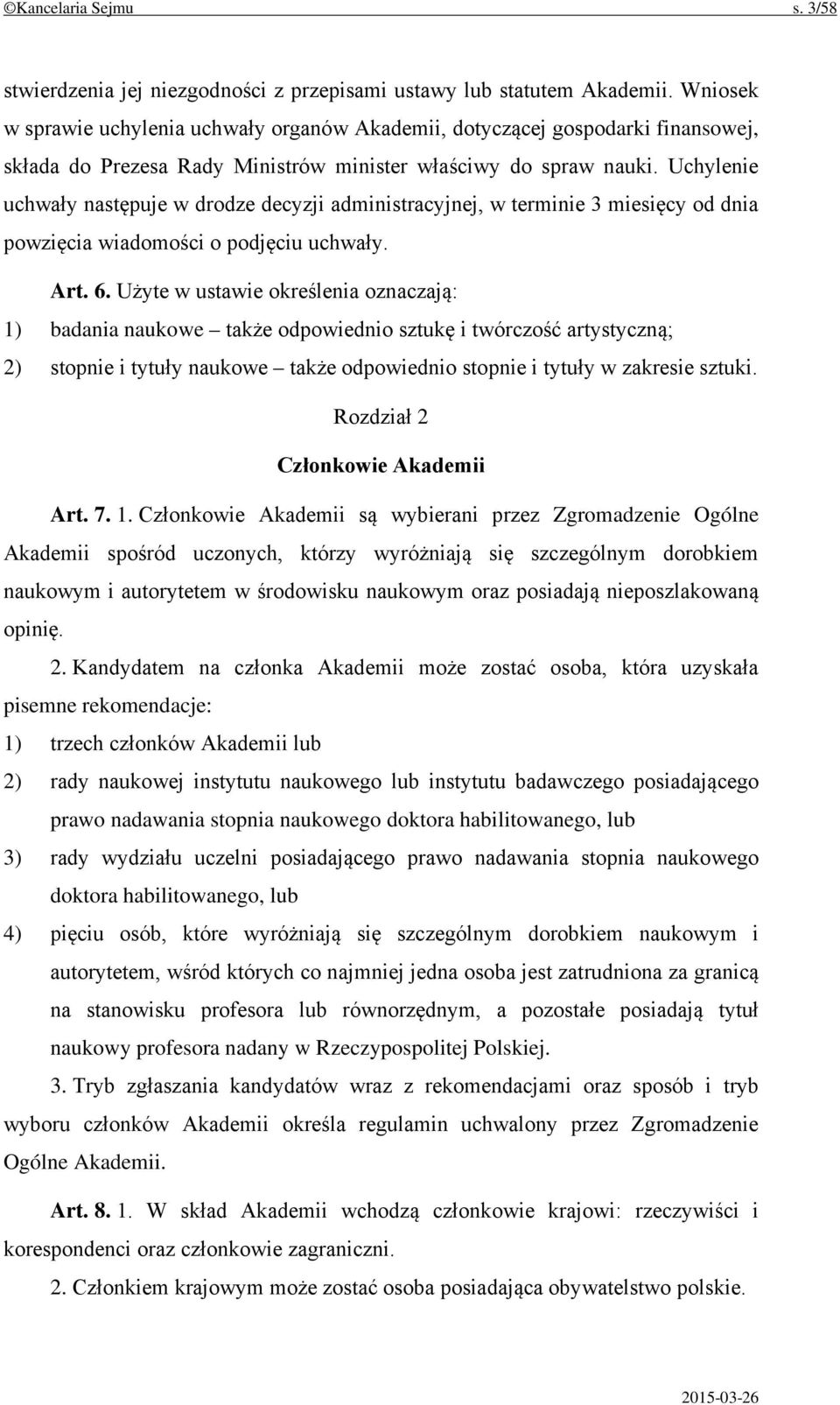 ©Kancelaria Sejmu s. 3/58

stwierdzenia jej niezgodności z przepisami ustawy lub statutem Akademii. Wniosek w sprawie uchylenia uchwały organów Akademii, dotyczącej gospodarki finansowej, składa do Prezesa Rady Ministrów minister właściwy do spraw nauki. Uchylenie uchwały następuje w drodze decyzji administracyjnej, w terminie 3 miesięcy od dnia powzięcia wiadomości o podjęciu uchwały.

Art. 6. Użyte w ustawie określenia oznaczają:

1) badania naukowe – także odpowiednio sztukę i twórczość artystyczną;

2) stopnie i tytuły naukowe – także odpowiednio stopnie i tytuły w zakresie sztuki.

Rozdział 2

Członkowie Akademii

Art. 7. 1. Członkowie Akademii są wybierani przez Zgromadzenie Ogólne Akademii spośród uczonych, którzy wyróżniają się szczególnym dorobkiem naukowym i autorytetem w środowisku naukowym oraz posiadają nieposzlakowaną opinię.

2. Kandydatem na członka Akademii może zostać osoba, która uzyskała pisemne rekomendacje:

1) trzech członków Akademii lub

2) rady naukowej instytutu naukowego lub instytutu badawczego posiadającego prawo nadawania stopnia naukowego doktora habilitowanego, lub

3) rady wydziału uczelni posiadającego prawo nadawania stopnia naukowego doktora habilitowanego, lub

4) pięciu osób, które wyróżniają się szczególnym dorobkiem naukowym i autorytetem, wśród których co najmniej jedna osoba jest zatrudniona za granicą na stanowisku profesora lub równorzędnym, a pozostałe posiadają tytuł naukowy profesora nadany w Rzeczypospolitej Polskiej.

3. Tryb zgłaszania kandydatów wraz z rekomendacjami oraz sposób i tryb wyboru członków Akademii określa regulamin uchwalony przez Zgromadzenie Ogólne Akademii.

Art. 8. 1. W skład Akademii wchodzą członkowie krajowi: rzeczywiści i korespondenci oraz członkowie zagraniczni.

2. Członkiem krajowym może zostać osoba posiadająca obywatelstwo polskie.

2015-03-26